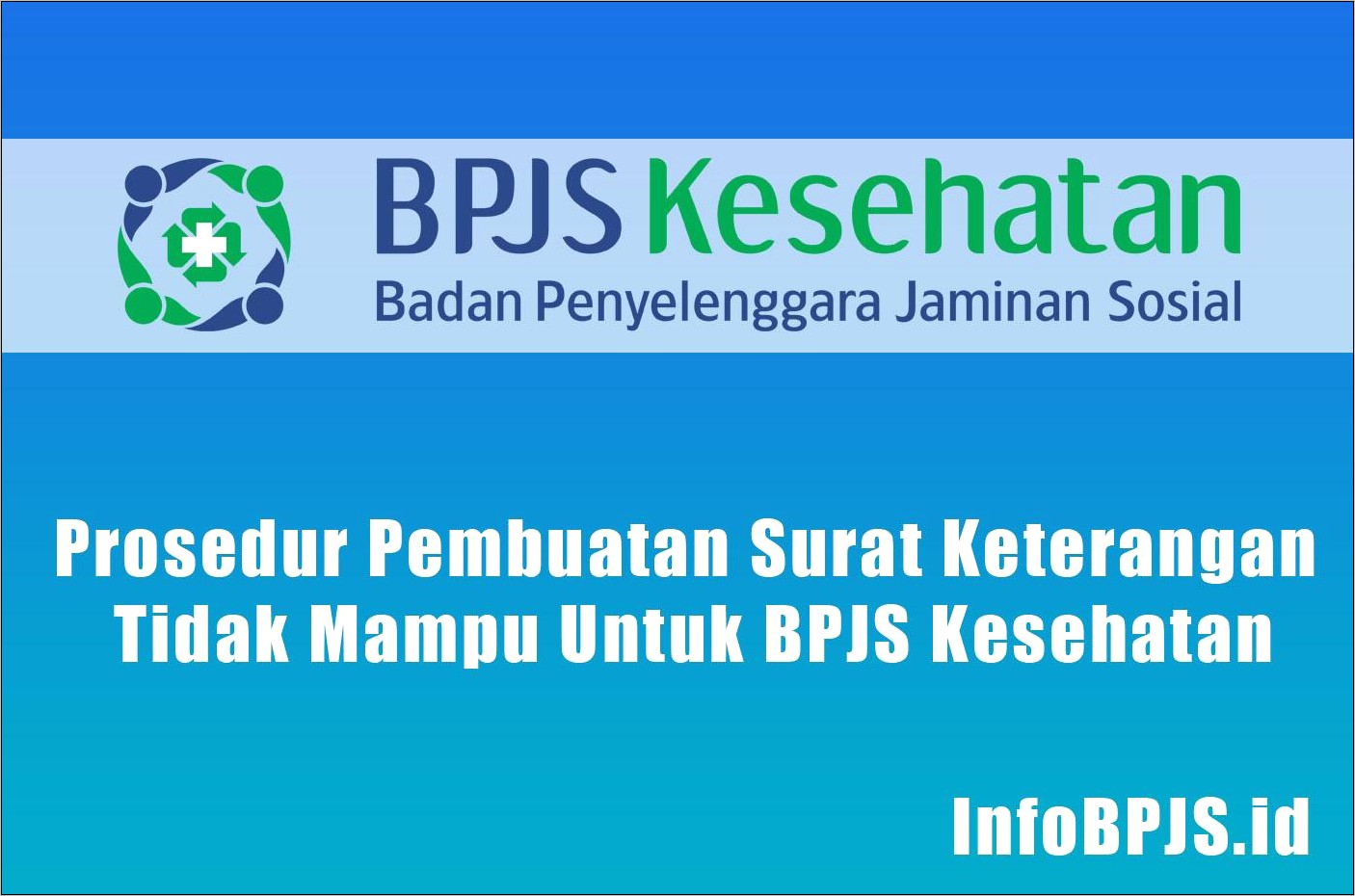 BPJS Kesehatan
Badan Penyelenggara Jaminan Sosial

Prosedur Pembuatan Surat Keterangan Tidak Mampu Untuk BPJS Kesehatan

InfoBPJS.id